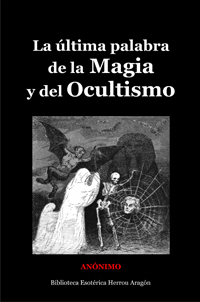 La última palabra de la Magia y del Ocultismo

ANÓNIMO

Biblioteca Esotérica Herrou Aragón